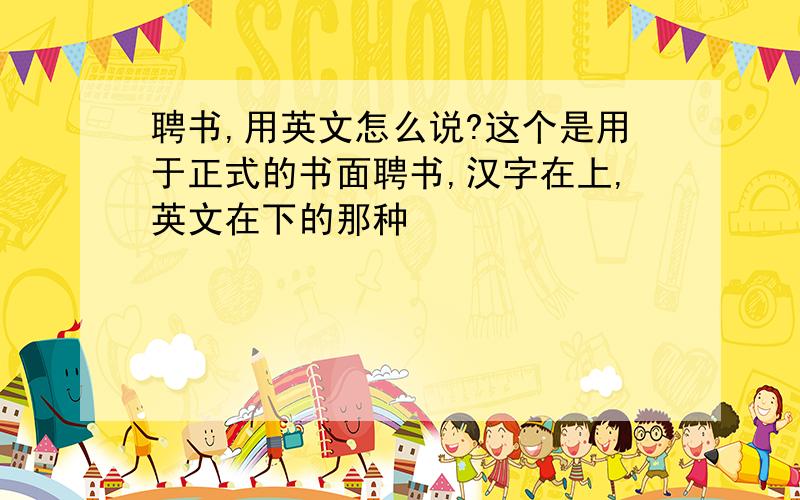 SCHOOL

聘书,用英文怎么说?这个是用于正式的书面聘书,汉字在上,英文在下的那种